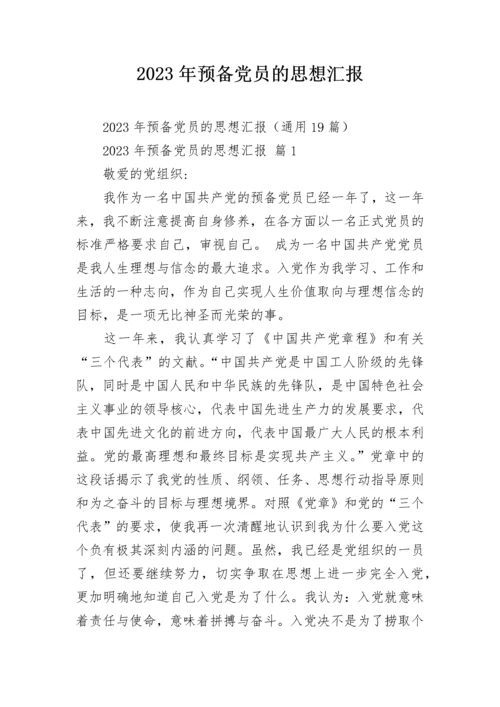 2023 年预备党员的思想汇报

2023 年预备党员的思想汇报（通用 19 篇）

2023 年预备党员的思想汇报 篇 1

敬爱的党组织：

我作为一名中国共产党的预备党员已经一年了，这一年来，我不断注意提高自身修养，在各方面以一名正式党员的标准严格要求自己，审视自己。 成为一名中国共产党党员是我人生理想与信念的最大追求。入党作为我学习、工作和生活的一种志向，作为自己实现人生价值取向与理想信念的目标，是一项无比神圣而光荣的事。

这一年来，我认真学习了《中国共产党章程》和有关“三个代表”的文献。“中国共产党是中国工人阶级的先锋队，同时是中国人民和中华民族的先锋队，是中国特色社会主义事业的领导核心，代表中国先进生产力的发展要求，代表中国先进文化的前进方向，代表中国最广大人民的根本利益。党的最高理想和最终目标是实现共产主义。”党章中的这段话揭示了我党的性质、纲领、任务、思想行动指导原则和为之奋斗的目标与理想境界。对照《党章》和党的“三个代表”的要求，使我再一次清醒地认识到我为什么要入党这个负有极其深刻内涵的问题。虽然，我已经是党组织的一员了，但还要继续努力，切实争取在思想上进一步完全入党，更加明确地知道自己入党是为了什么。我认为：入党就意味着责任与使命，意味着拼搏与奋斗。入党决不是为了捞取个